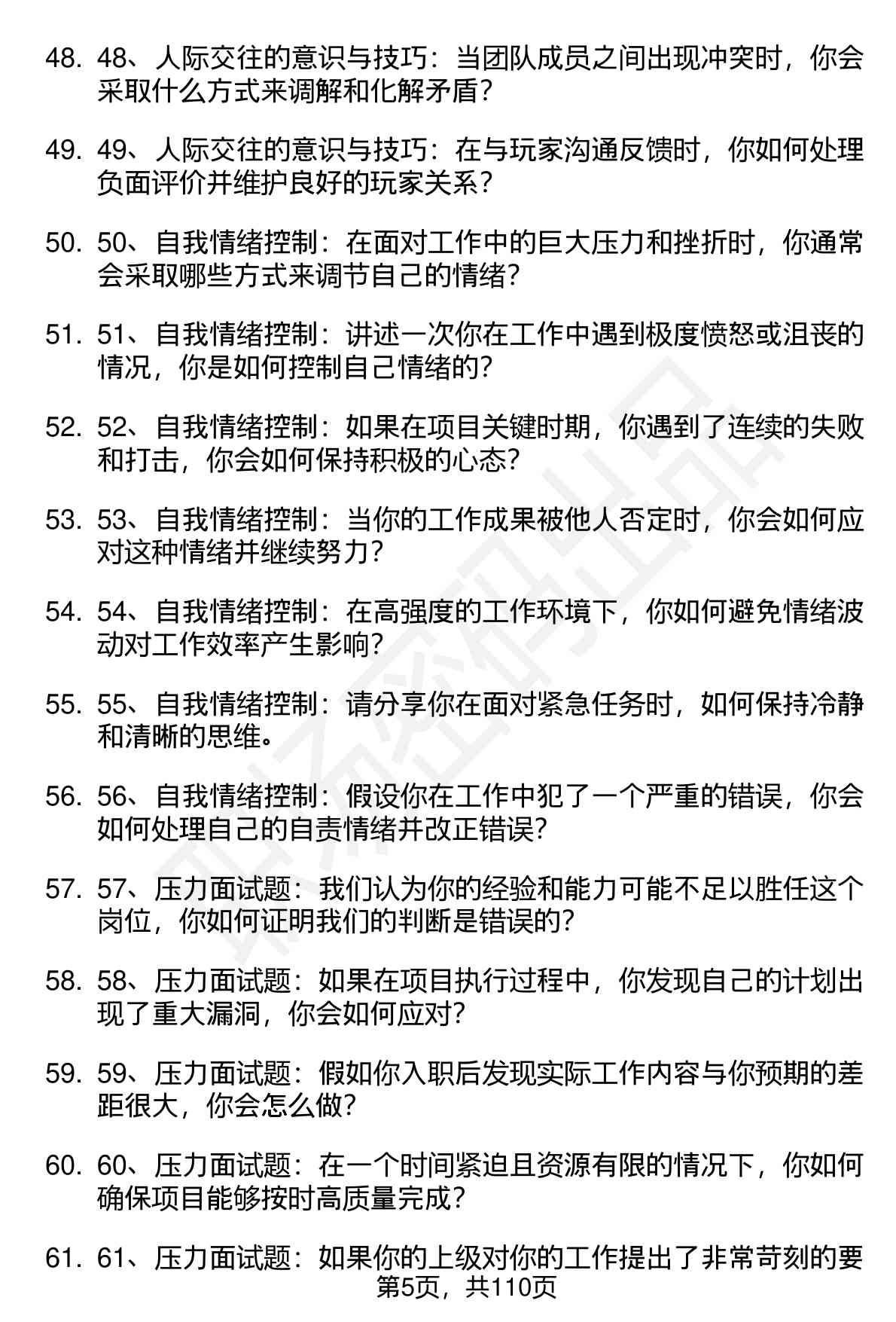 48. 48、人际交往的意识与技巧：当团队成员之间出现冲突时，你会采取什么方式来调解和化解矛盾？

49. 49、人际交往的意识与技巧：在与玩家沟通反馈时，你如何处理负面评价并维护良好的玩家关系？

50. 50、自我情绪控制：在面对工作中的巨大压力和挫折时，你通常会采取哪些方式来调节自己的情绪？

51. 51、自我情绪控制：讲述一次你在工作中遇到极度愤怒或沮丧的情况，你是如何控制自己情绪的？

52. 52、自我情绪控制：如果在项目关键时期，你遇到了连续的失败和打击，你会如何保持积极的心态？

53. 53、自我情绪控制：当你的工作成果被他人否定时，你会如何应对这种情绪并继续努力？

54. 54、自我情绪控制：在高强度的工作环境下，你如何避免情绪波动对工作效率产生影响？

55. 55、自我情绪控制：请分享你在面对紧急任务时，如何保持冷静和清晰的思维。

56. 56、自我情绪控制：假设你在工作中犯了一个严重的错误，你会如何处理自己的自责情绪并改正错误？

57. 57、压力面试题：我们认为你的经验和能力可能不足以胜任这个岗位，你如何证明我们的判断是错误的？

58. 58、压力面试题：如果在项目执行过程中，你发现自己的计划出现了重大漏洞，你会如何应对？

59. 59、压力面试题：假如你入职后发现实际工作内容与你预期的差距很大，你会怎么做？

60. 60、压力面试题：在一个时间紧迫且资源有限的情况下，你如何确保项目能够按时高质量完成？

61. 61、压力面试题：如果你的上级对你的工作提出了非常苛刻的要

第5页，共110页